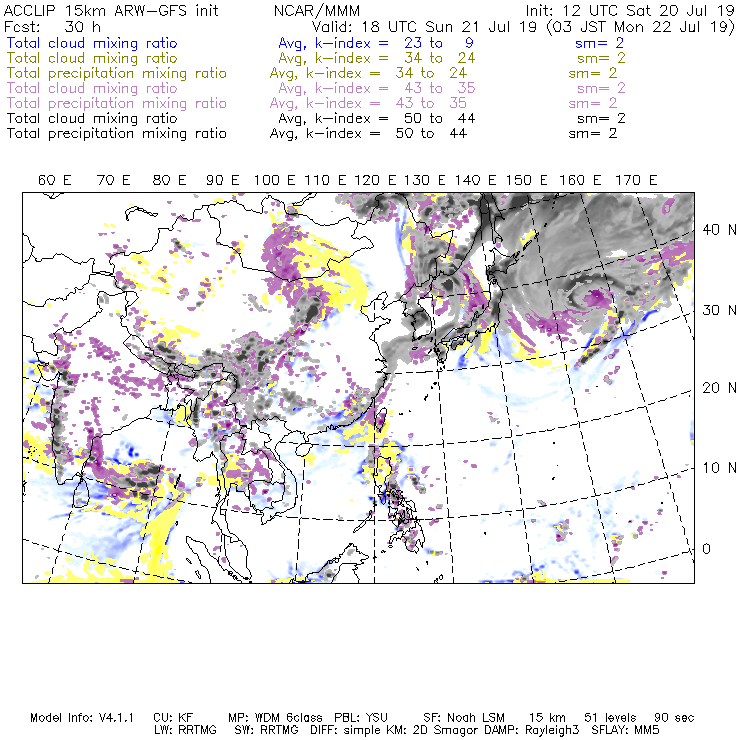 ACCLIP 15km ARW-GFS init    NCAR/MMM    Init: 12 UTC Sat 20 Jul 19
Fcst: 30 h    Valid: 18 UTC Sun 21 Jul 19 (03 JST Mon 22 Jul 19)
Total cloud mixing ratio    Avg, k-index = 23 to 9    sm= 2
Total cloud mixing ratio    Avg, k-index = 34 to 24    sm= 2
Total precipitation mixing ratio    Avg, k-index = 34 to 24    sm= 2
Total cloud mixing ratio    Avg, k-index = 43 to 35    sm= 2
Total precipitation mixing ratio    Avg, k-index = 43 to 35    sm= 2
Total cloud mixing ratio    Avg, k-index = 50 to 44    sm= 2
Total precipitation mixing ratio    Avg, k-index = 50 to 44    sm= 2

60 E  70 E  80 E  90 E  100 E  110 E  120 E  130 E  140 E  150 E  160 E  170 E

40 N
30 N
20 N
10 N
0

Model Info: V4.1.1    CU: KF    MP: WDM 6class    PBL: YSU    SF: Noah LSM    15 km    51 levels    90 sec
LW: RRTMG    SW: RRTMG    DIFF: simple KM: 2D Smagor DAMP: Rayleigh3    SFLAY: MM5